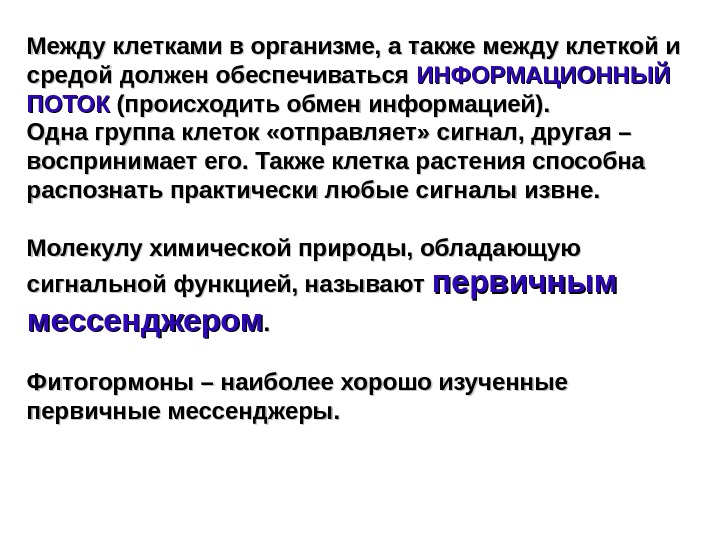 Между клетками в организме, а также между клеткой и средой должен обеспечиваться ИНФОРМАЦИОННЫЙ ПОТОК (происходить обмен информацией).
Одна группа клеток «отправляет» сигнал, другая – воспринимает его. Также клетка растения способна распознать практически любые сигналы извне.

Молекулу химической природы, обладающую сигнальной функцией, называют первичным мессенджером.

Фитогормоны – наиболее хорошо изученные первичные мессенджеры.